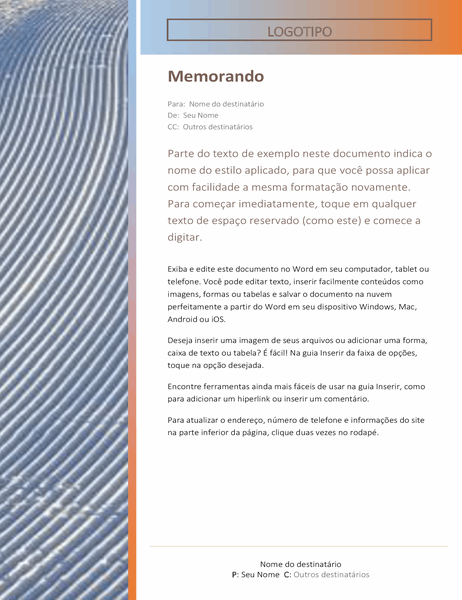 LOGOTIPO

Memorando

Para: Nome do destinatário
De: Seu Nome
CC: Outros destinatários

Parte do texto de exemplo neste documento indica o nome do estilo aplicado, para que você possa aplicar com facilidade a mesma formatação novamente. Para começar imediatamente, toque em qualquer texto de espaço reservado (como este) e comece a digitar.

Exiba e edite este documento no Word em seu computador, tablet ou telefone. Você pode editar texto, inserir facilmente conteúdos como imagens, formas ou tabelas e salvar o documento na nuvem perfeitamente a partir do Word em seu dispositivo Windows, Mac, Android ou iOS.

Deseja inserir uma imagem de seus arquivos ou adicionar uma forma, caixa de texto ou tabela? É fácil! Na guia Inserir da faixa de opções, toque na opção desejada.

Encontre ferramentas ainda mais fáceis de usar na guia Inserir, como para adicionar um hiperlink ou inserir um comentário.

Para atualizar o endereço, número de telefone e informações do site na parte inferior da página, clique duas vezes no rodapé.

Nome do destinatário
P: Seu Nome C: Outros destinatários